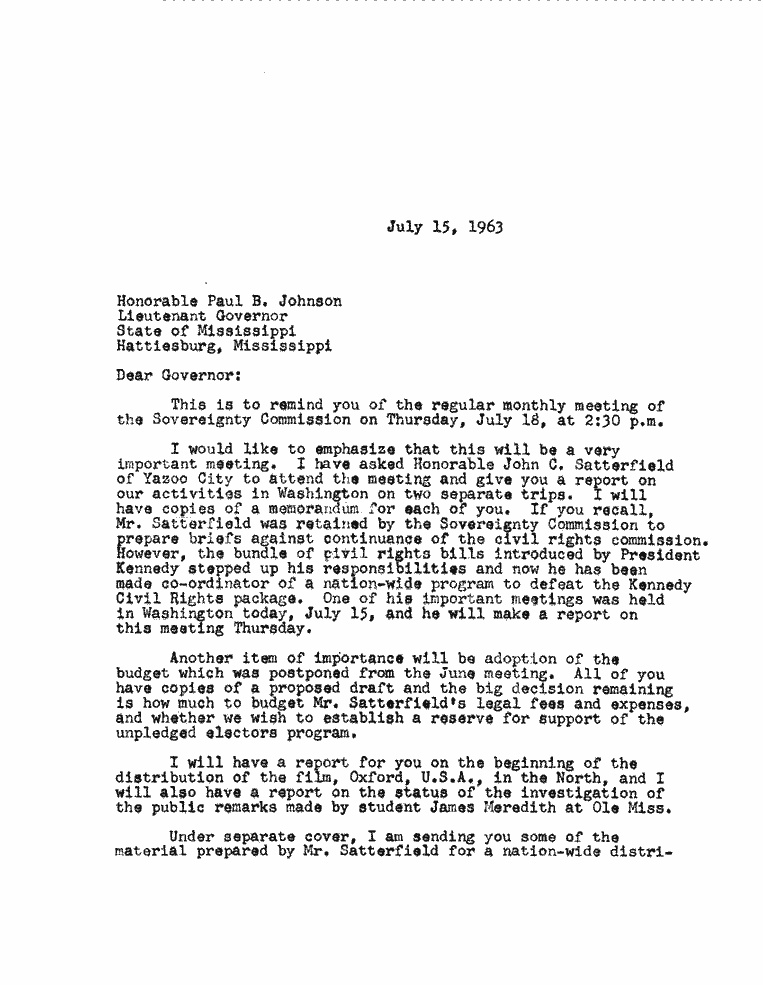 July 15, 1963

Honorable Paul B. Johnson
Lieutenant Governor
State of Mississippi
Hattiesburg, Mississippi

Dear Governor:

This is to remind you of the regular monthly meeting of the Sovereignty Commission on Thursday, July 18, at 2:30 p.m.

I would like to emphasize that this will be a very important meeting. I have asked Honorable John C. Satterfield of Yazoo City to attend the meeting and give you a report on our activities in Washington on two separate trips. I will have copies of a memorandum for each of you. If you recall, Mr. Satterfield was retained by the Sovereignty Commission to prepare briefs against continuance of the civil rights commission. However, the bundle of civil rights bills introduced by President Kennedy stepped up his responsibilities and now he has been made co-ordinator of a nation-wide program to defeat the Kennedy Civil Rights package. One of his important meetings was held in Washington today, July 15, and he will make a report on this meeting Thursday.

Another item of importance will be adoption of the budget which was postponed from the June meeting. All of you have copies of a proposed draft and the big decision remaining is how much to budget Mr. Satterfield's legal fees and expenses, and whether we wish to establish a reserve for support of the unpledged electors program.

I will have a report for you on the beginning of the distribution of the film, Oxford, U.S.A., in the North, and I will also have a report on the status of the investigation of the public remarks made by student James Meredith at Ole Miss.

Under separate cover, I am sending you some of the material prepared by Mr. Satterfield for a nation-wide distri-